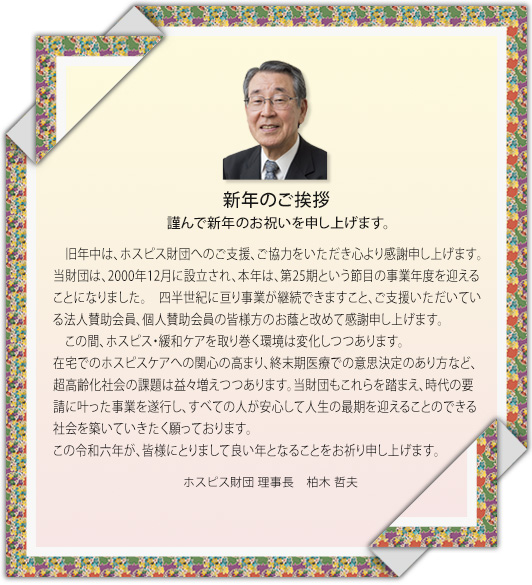 新年のご挨拶
謹んで新年のお祝いを申し上げます。

旧年中は、ホスピス財団へのご支援、ご協力をいただき心より感謝申し上げます。当財団は、2000年12月に設立され、本年は、第25期という節目の事業年度を迎えることになりました。　四半世紀に亘り事業が継続できますこと、ご支援いただいている法人賛助会員、個人賛助会員の皆様方のお蔭と改めて感謝申し上げます。

この間、ホスピス・緩和ケアを取り巻く環境は変化しつつあります。
在宅でのホスピスケアへの関心の高まり、終末期医療での意思決定のあり方など、超高齢化社会の課題は益々増えつつあります。当財団もこれらを踏まえ、時代の要請に叶った事業を遂行し、すべての人が安心して人生の最期を迎えることのできる社会を築いていきたく願っております。
この令和六年が、皆様にとりまして良い年となることをお祈り申し上げます。

ホスピス財団 理事長　柏木 哲夫